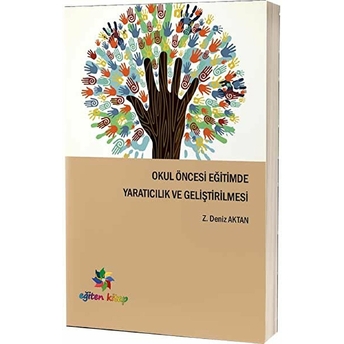 OKUL ÖNCESİ EĞİTİMDE
YARATICILIK VE GELİŞTİRİLMESİ

Z. Deniz AKTAN

eğiten kitap